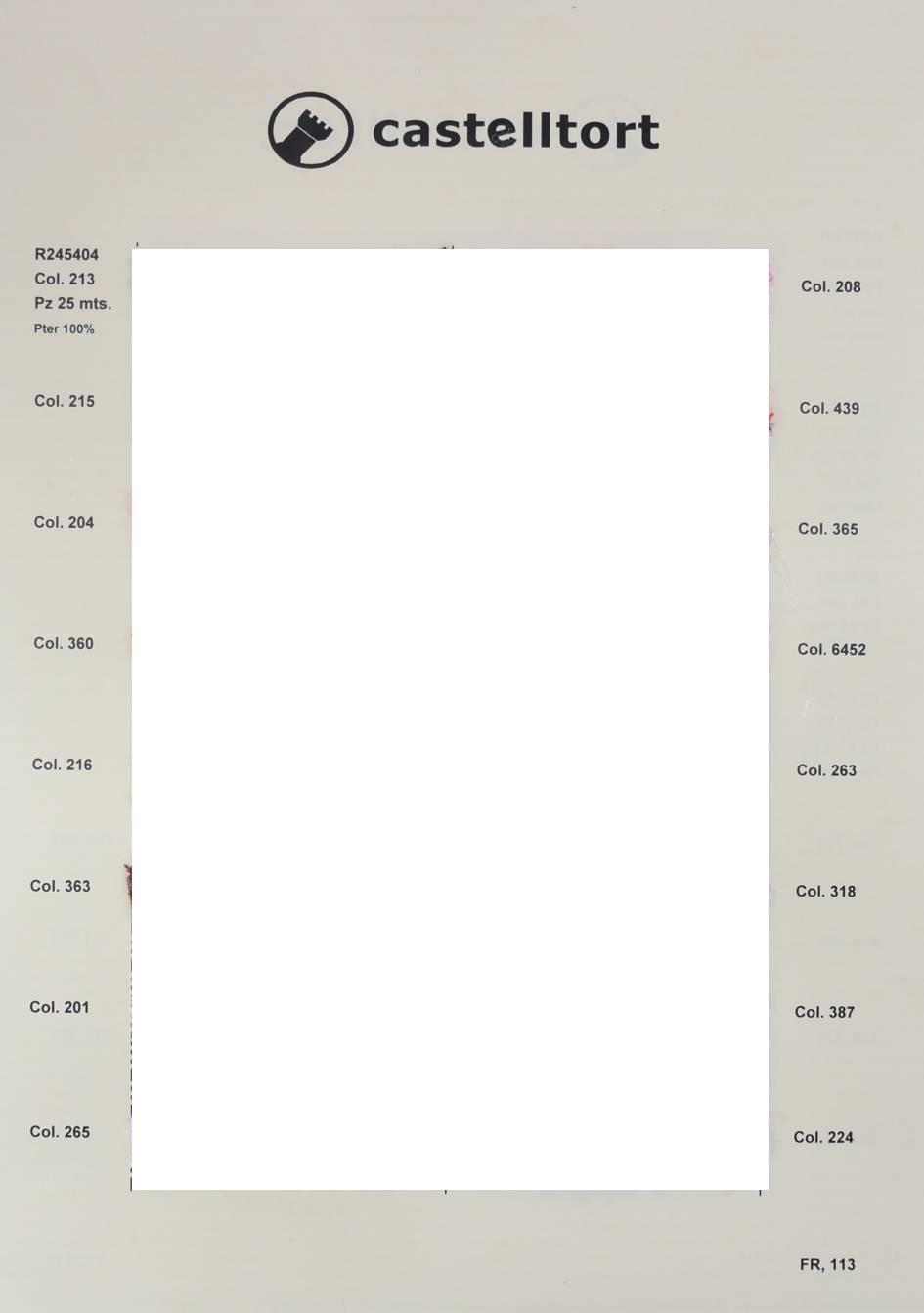 castelltort

R245404
Col. 213
Pz 25 mts.
Pter 100%

Col. 215

Col. 204

Col. 360

Col. 216

Col. 363

Col. 201

Col. 265

Col. 208

Col. 439

Col. 365

Col. 6452

Col. 263

Col. 318

Col. 387

Col. 224

FR, 113